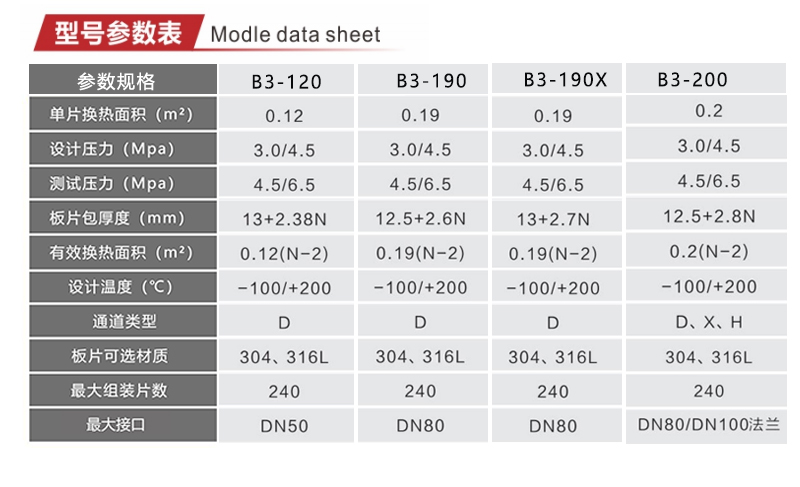 型号参数表 Modle data sheet

| 参数规格 | B3-120 | B3-190 | B3-190X | B3-200 |
|---|---|---|---|---|
| 单片换热面积（m²） | 0.12 | 0.19 | 0.19 | 0.2 |
| 设计压力（Mpa） | 3.0/4.5 | 3.0/4.5 | 3.0/4.5 | 3.0/4.5 |
| 测试压力（Mpa） | 4.5/6.5 | 4.5/6.5 | 4.5/6.5 | 4.5/6.5 |
| 板片包厚度（mm） | 13+2.38N | 12.5+2.6N | 13+2.7N | 12.5+2.8N |
| 有效换热面积（m²） | 0.12(N-2) | 0.19(N-2) | 0.19(N-2) | 0.2(N-2) |
| 设计温度（℃） | -100/+200 | -100/+200 | -100/+200 | -100/+200 |
| 通道类型 | D | D | D | D、X、H |
| 板片可选材质 | 304、316L | 304、316L | 304、316L | 304、316L |
| 最大组装片数 | 240 | 240 | 240 | 240 |
| 最大接口 | DN50 | DN80 | DN80 | DN80/DN100法兰 |